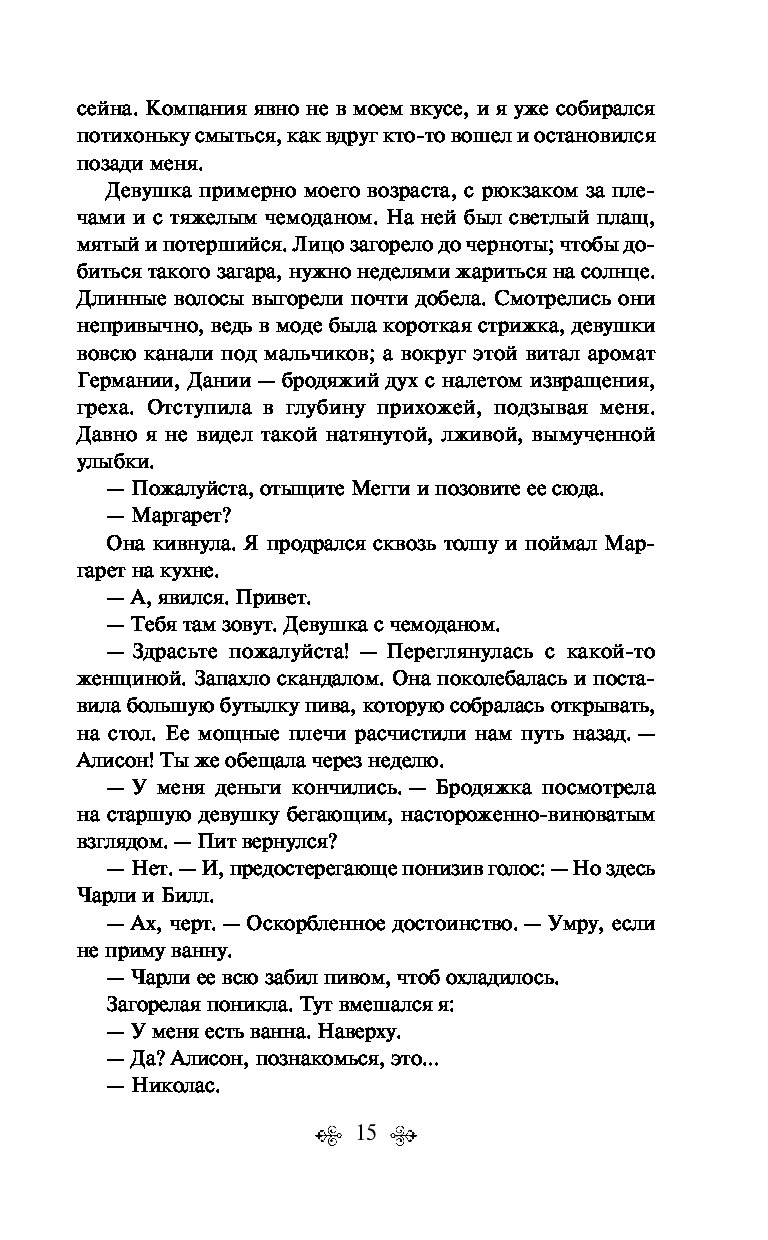 сейна. Компания явно не в моем вкусе, и я уже собирался потихоньку смыться, как вдруг кто-то вошел и остановился позади меня.

Девушка примерно моего возраста, с рюкзаком за плечами и с тяжелым чемоданом. На ней был светлый плащ, мятый и потершийся. Лицо загорело до черноты; чтобы добиться такого загара, нужно неделями жариться на солнце. Длинные волосы выгорели почти добела. Смотрелись они непривычно, ведь в моде была короткая стрижка, девушки вовсю канали под мальчиков; а вокруг этой витал аромат Германии, Дании — бродяжий дух с налетом извращения, греха. Отступила в глубину прихожей, подзывая меня. Давно я не видел такой натянутой, лживой, вымученной улыбки.

— Пожалуйста, отыщите Мегги и позовите ее сюда.

— Маргарет?

Она кивнула. Я продрался сквозь толпу и поймал Маргарет на кухне.

— А, явился. Привет.

— Тебя там зовут. Девушка с чемоданом.

— Здрасьте пожалуйста! — Переглянулась с какой-то женщиной. Запахло скандалом. Она поколебалась и поставила большую бутылку пива, которую собралась открывать, на стол. Ее мощные плечи расчистили нам путь назад. — Алисон! Ты же обещала через неделю.

— У меня деньги кончились. — Бродяжка посмотрела на старшую девушку бегающим, настороженно-виноватым взглядом. — Пит вернулся?

— Нет. — И, предостерегающе понизив голос: — Но здесь Чарли и Билл.

— Ах, черт. — Оскорбленное достоинство. — Умру, если не приму ванну.

— Чарли ее всю забил пивом, чтоб охладилось.

Загорелая поникла. Тут вмешался я:

— У меня есть ванна. Наверху.

— Да? Алисон, познакомься, это...

— Николас.

15